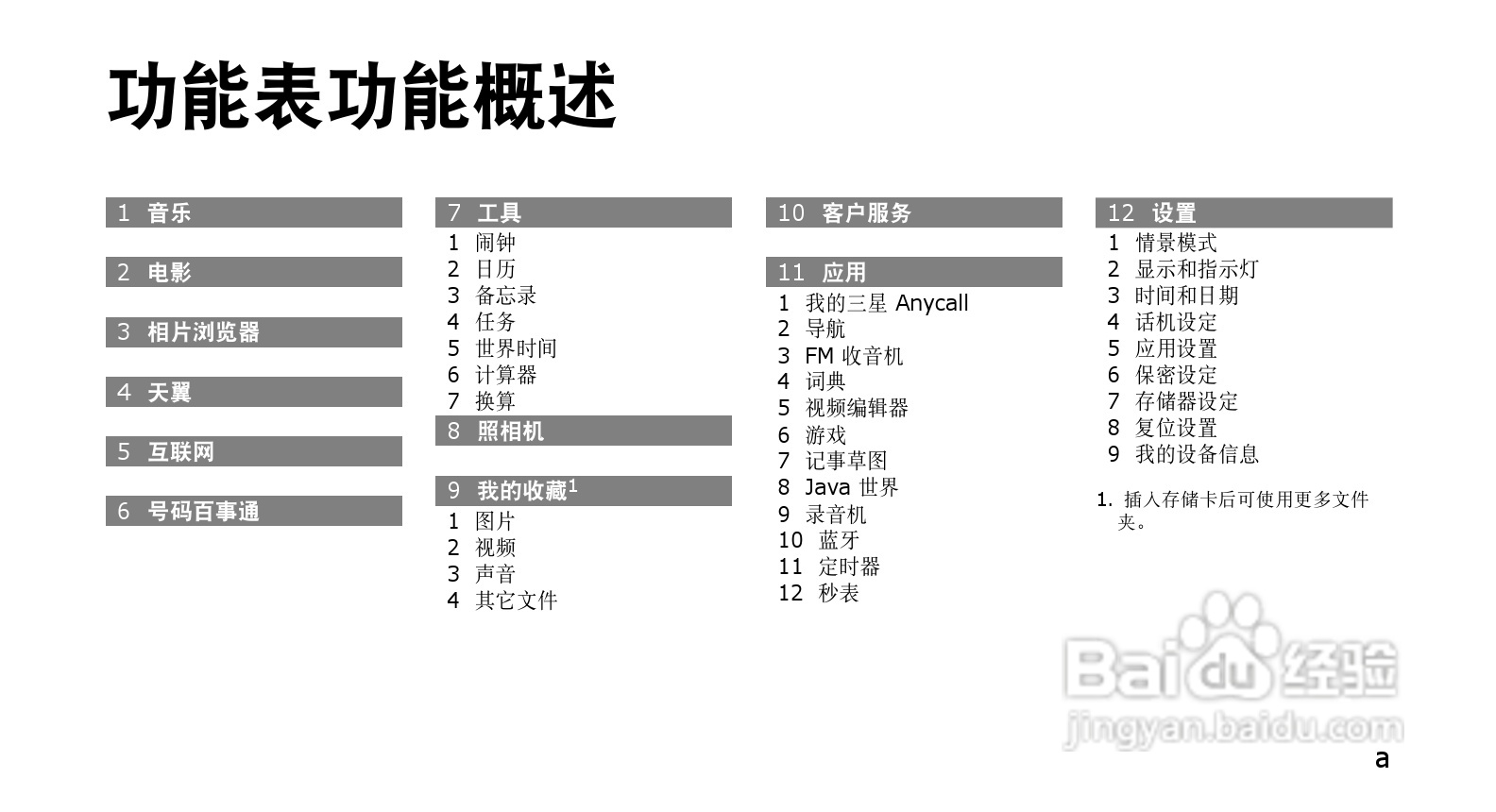 功能表功能概述

1 音乐

2 电影

3 相片浏览器

4 天翼

5 互联网

6 号码百事通

7 工具
1 闹钟
2 日历
3 备忘录
4 任务
5 世界时间
6 计算器
7 换算

8 照相机

9 我的收藏$^1$
1 图片
2 视频
3 声音
4 其它文件

10 客户服务

11 应用
1 我的三星 Anycall
2 导航
3 FM 收音机
4 词典
5 视频编辑器
6 游戏
7 记事草图
8 Java 世界
9 录音机
10 蓝牙
11 定时器
12 秒表

12 设置
1 情景模式
2 显示和指示灯
3 时间和日期
4 话机设定
5 应用设置
6 保密设定
7 存储器设定
8 复位设置
9 我的设备信息

1. 插入存储卡后可使用更多文件夹。

Baidu 经验
jingyan.baidu.com

a